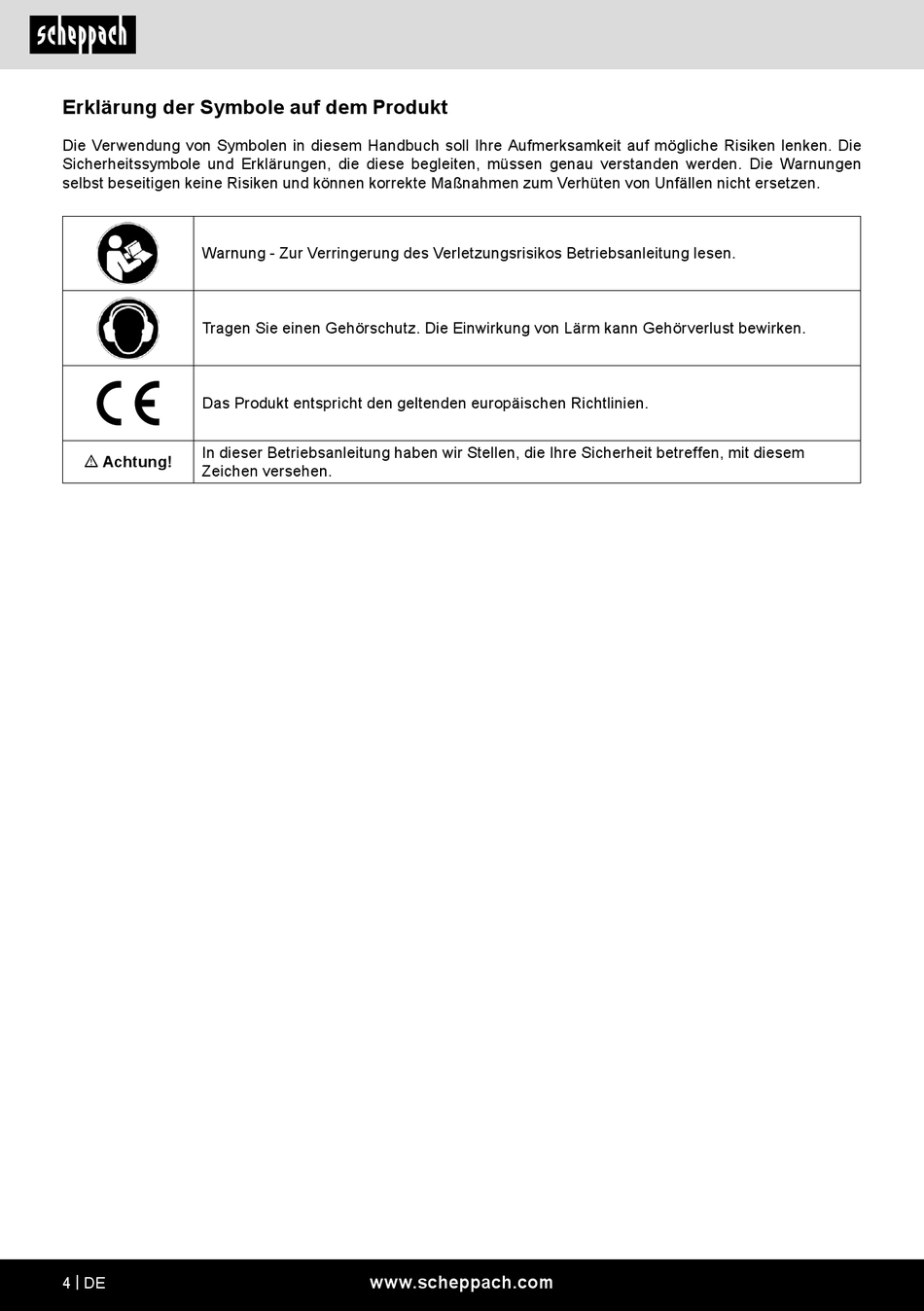 scheppach

Erklärung der Symbole auf dem Produkt

Die Verwendung von Symbolen in diesem Handbuch soll Ihre Aufmerksamkeit auf mögliche Risiken lenken. Die Sicherheitssymbole und Erklärungen, die diese begleiten, müssen genau verstanden werden. Die Warnungen selbst beseitigen keine Risiken und können korrekte Maßnahmen zum Verhüten von Unfällen nicht ersetzen.

| | |
|---|---|
| | Warnung - Zur Verringerung des Verletzungsrisikos Betriebsanleitung lesen. |
| | Tragen Sie einen Gehörschutz. Die Einwirkung von Lärm kann Gehörverlust bewirken. |
| CE | Das Produkt entspricht den geltenden europäischen Richtlinien. |
| ⚠ Achtung! | In dieser Betriebsanleitung haben wir Stellen, die Ihre Sicherheit betreffen, mit diesem Zeichen versehen. |

4 | DE www.scheppach.com